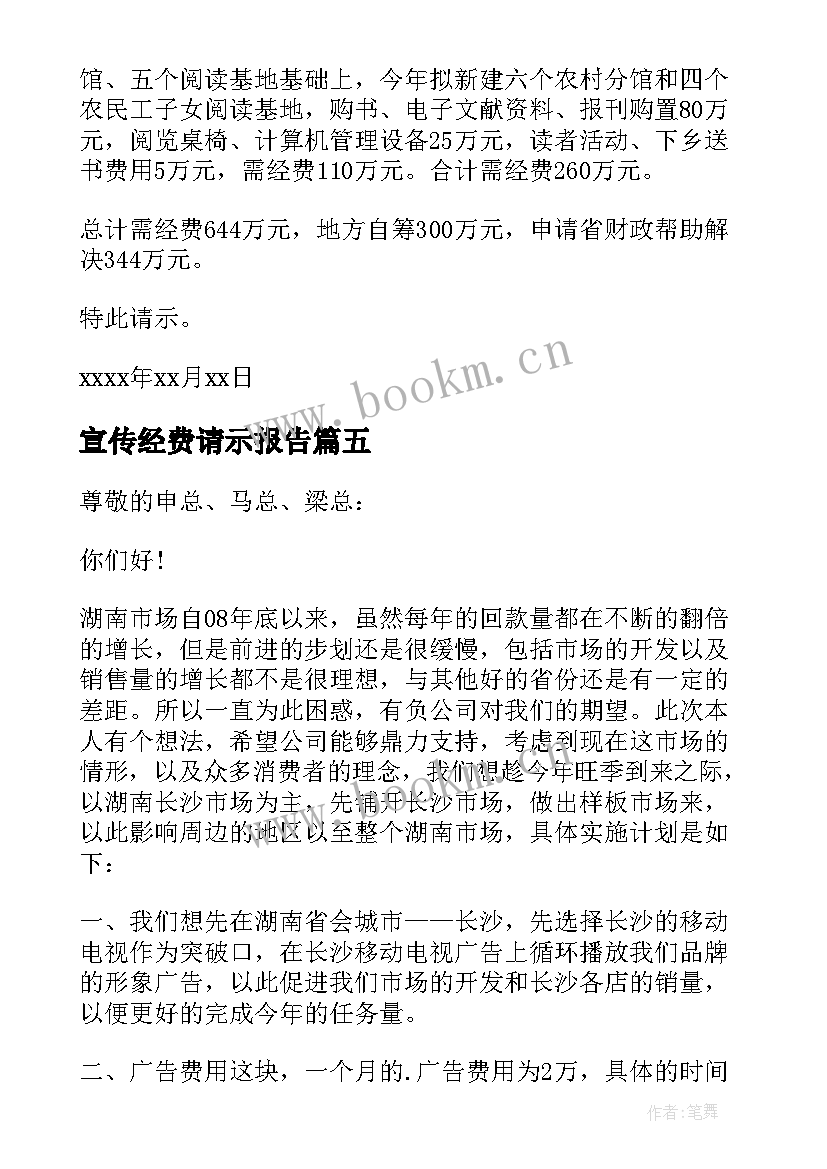 馆、五个阅读基地基础上，今年拟新建六个农村分馆和四个农民工子女阅读基地，购书、电子文献资料、报刊购置80万元，阅览桌椅、计算机管理设备25万元，读者活动、下乡送书费用5万元，需经费110万元。合计需经费260万元。

总计需经费644万元，地方自筹300万元，申请省财政帮助解决344万元。

特此请示。

xxxx年xx月xx日

www.bookm.cn

宣传经费请示报告篇五

尊敬的申总、马总、梁总：

你们好！

湖南市场自08年底以来，虽然每年的回款量都在不断的翻倍的增长，但是前进的步划还是很缓慢，包括市场的开发以及销售量的增长都不是很理想，与其他好的省份还是有一定的差距。所以一直为此困惑，有负公司对我们的期望。此次本人有个想法，希望公司能够鼎力支持，考虑到现在这市场的情形，以及众多消费者的理念，我们想趁今年旺季到来之际，以湖南长沙市场为主，先铺开长沙市场，做出样板市场来，以此影响周边的地区以至整个湖南市场，具体实施计划是如下：

一、我们想先在湖南省会城市——长沙，先选择长沙的移动电视作为突破口，在长沙移动电视广告上循环播放我们品牌的形象广告，以此促进我们市场的开发和长沙各店的销量，以便更好的完成今年的任务量。

二、广告费用这块，一个月的.广告费用为2万，具体的时间

作者：笔舞